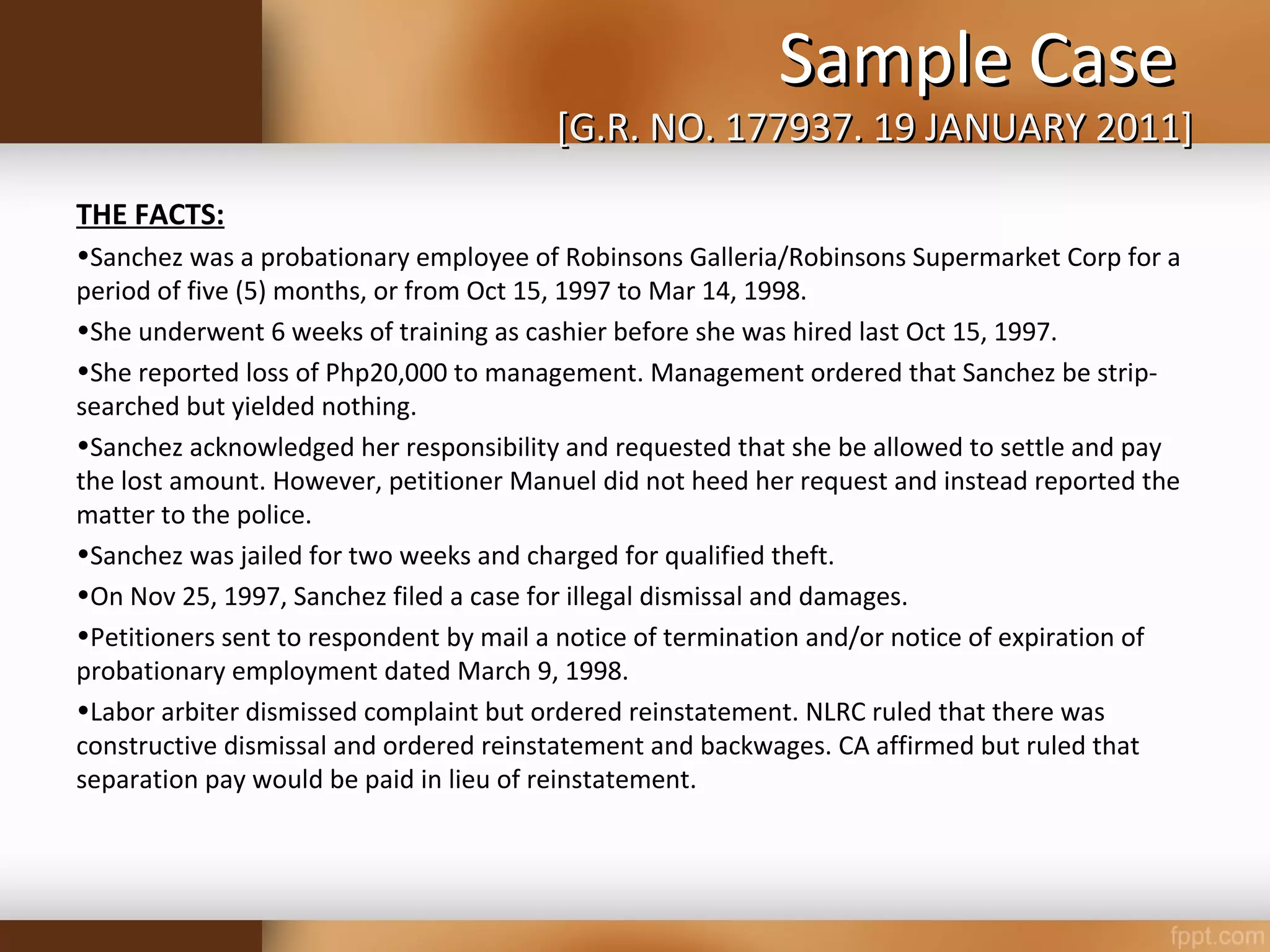 Sample Case
[G.R. NO. 177937. 19 JANUARY 2011]

THE FACTS:

• Sanchez was a probationary employee of Robinsons Galleria/Robinsons Supermarket Corp for a period of five (5) months, or from Oct 15, 1997 to Mar 14, 1998.

• She underwent 6 weeks of training as cashier before she was hired last Oct 15, 1997.

• She reported loss of Php20,000 to management. Management ordered that Sanchez be strip-searched but yielded nothing.

• Sanchez acknowledged her responsibility and requested that she be allowed to settle and pay the lost amount. However, petitioner Manuel did not heed her request and instead reported the matter to the police.

• Sanchez was jailed for two weeks and charged for qualified theft.

• On Nov 25, 1997, Sanchez filed a case for illegal dismissal and damages.

• Petitioners sent to respondent by mail a notice of termination and/or notice of expiration of probationary employment dated March 9, 1998.

• Labor arbiter dismissed complaint but ordered reinstatement. NLRC ruled that there was constructive dismissal and ordered reinstatement and backwages. CA affirmed but ruled that separation pay would be paid in lieu of reinstatement.

fppt.com